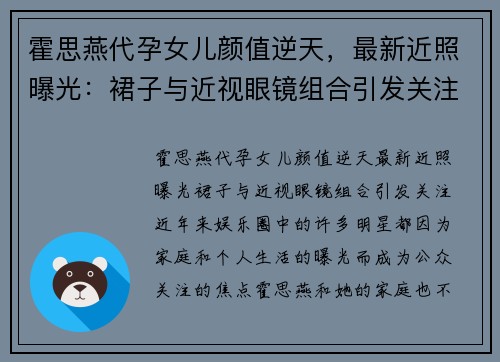 霍思燕代孕女儿颜值逆天，最新近照曝光：裙子与近视眼镜组合引发关注

霍思燕代孕女儿颜值逆天最新近照曝光裙子与近视眼镜组合引发关注近年来娱乐圈中的许多明星都因为家庭和个人生活的曝光而成为公众关注的焦点霍思燕和她的家庭也不